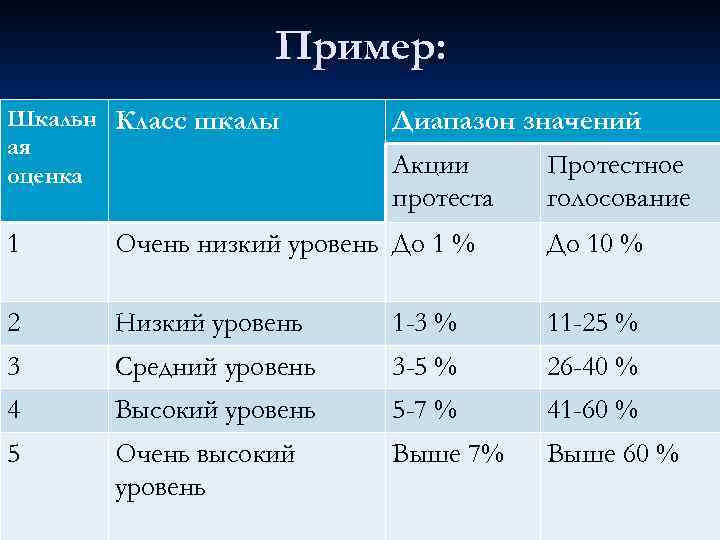 Пример:

| Шкальная оценка | Класс шкалы | Диапазон значений | |
|---|---|---|---|
| | | Акции протеста | Протестное голосование |
| 1 | Очень низкий уровень | До 1 % | До 10 % |
| 2 | Низкий уровень | 1-3 % | 11-25 % |
| 3 | Средний уровень | 3-5 % | 26-40 % |
| 4 | Высокий уровень | 5-7 % | 41-60 % |
| 5 | Очень высокий уровень | Выше 7% | Выше 60 % |